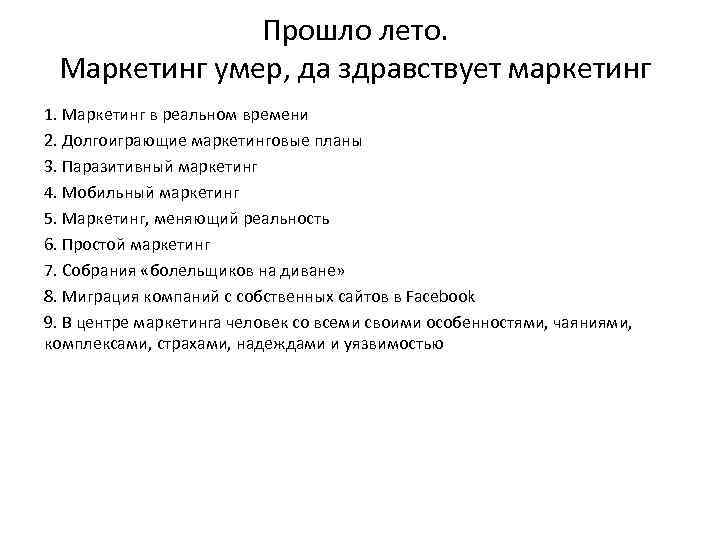 Прошло лето.
Маркетинг умер, да здравствует маркетинг

1. Маркетинг в реальном времени
2. Долгоиграющие маркетинговые планы
3. Паразитивный маркетинг
4. Мобильный маркетинг
5. Маркетинг, меняющий реальность
6. Простой маркетинг
7. Собрания «болельщиков на диване»
8. Миграция компаний с собственных сайтов в Facebook
9. В центре маркетинга человек со всеми своими особенностями, чаяниями, комплексами, страхами, надеждами и уязвимостью